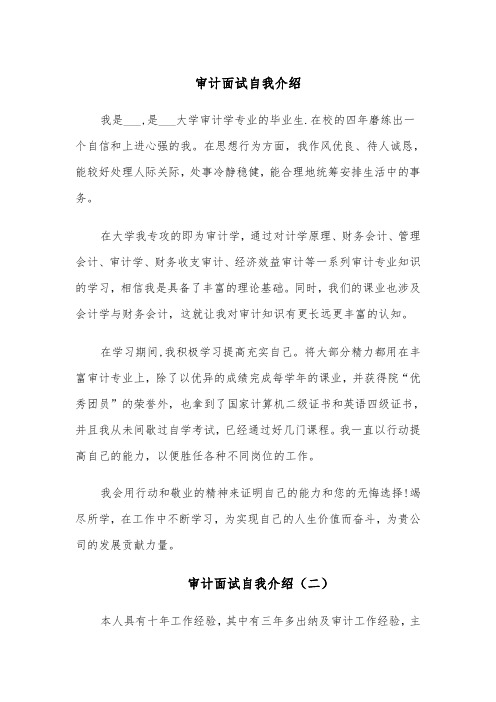 审计面试自我介绍

我是___,是___大学审计学专业的毕业生.在校的四年磨练出一个自信和上进心强的我。在思想行为方面，我作风优良、待人诚恳，能较好处理人际关际，处事冷静稳健，能合理地统筹安排生活中的事务。

在大学我专攻的即为审计学，通过对计学原理、财务会计、管理会计、审计学、财务收支审计、经济效益审计等一系列审计专业知识的学习，相信我是具备了丰富的理论基础。同时，我们的课业也涉及会计学与财务会计，这就让我对审计知识有更长远更丰富的认知。

在学习期间,我积极学习提高充实自己。将大部分精力都用在丰富审计专业上，除了以优异的成绩完成每学年的课业，并获得院“优秀团员”的荣誉外，也拿到了国家计算机二级证书和英语四级证书，并且我从未间歇过自学考试，已经通过好几门课程。我一直以行动提高自己的能力，以便胜任各种不同岗位的工作。

我会用行动和敬业的精神来证明自己的能力和您的无悔选择!竭尽所学，在工作中不断学习，为实现自己的人生价值而奋斗，为贵公司的发展贡献力量。

审计面试自我介绍（二）

本人具有十年工作经验，其中有三年多出纳及审计工作经验，主